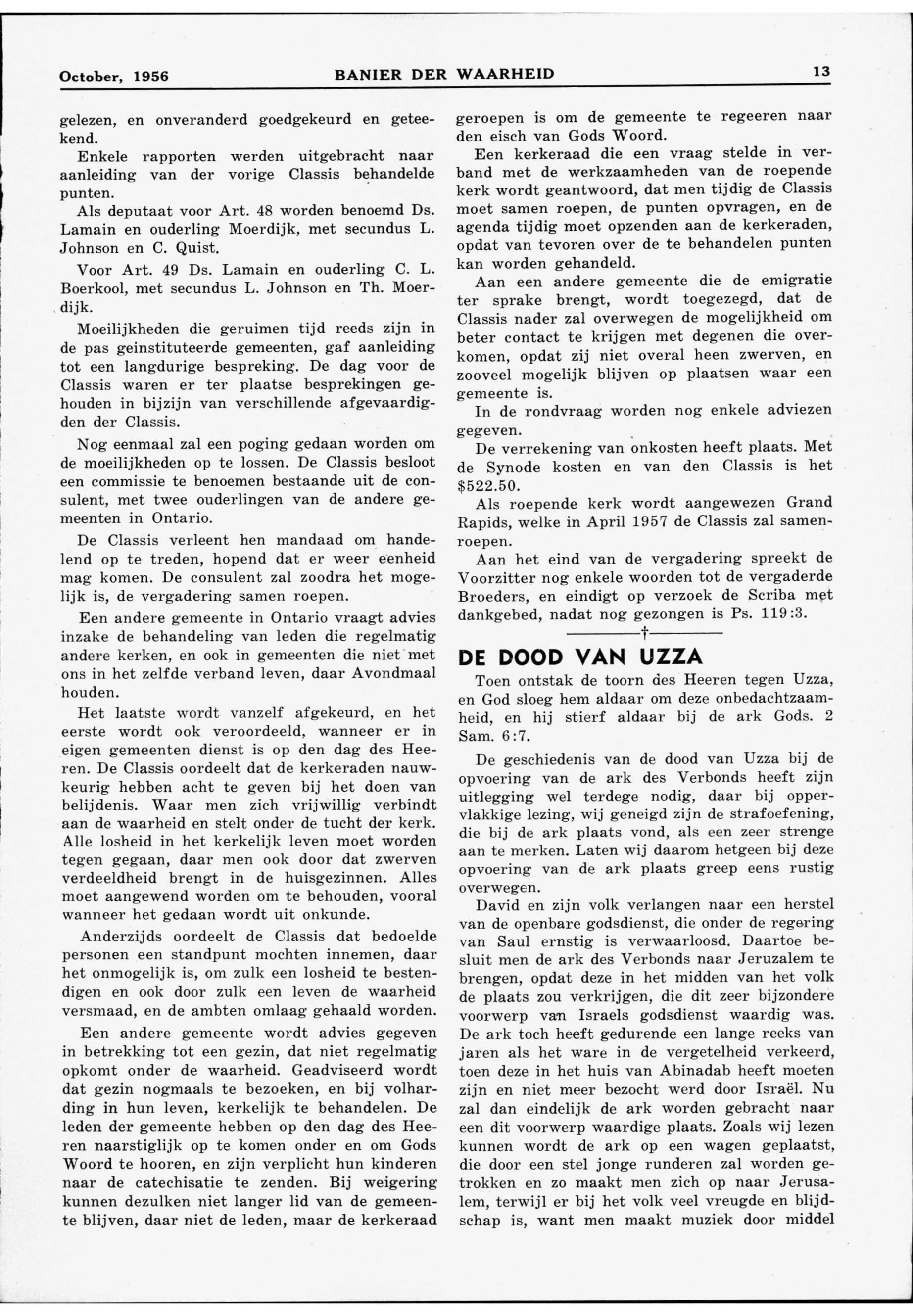 October, 1956 BANIER DER WAARHEID 13

gelezen, en onveranderd goedgekeurd en geteekend.

Enkele rapporten werden uitgebracht naar aanleiding van der vorige Classis behandelde punten.

Als deputaat voor Art. 48 worden benoemd Ds. Lamain en ouderling Moerdijk, met secundus L. Johnson en C. Quist.

Voor Art. 49 Ds. Lamain en ouderling C. L. Boerkool, met secundus L. Johnson en Th. Moerdijk.

Moeilijkheden die geruimen tijd reeds zijn in de pas geinstituteerde gemeenten, gaf aanleiding tot een langdurige bespreking. De dag voor de Classis waren er ter plaatse besprekingen gehouden in bijzijn van verschillende afgevaardigden der Classis.

Nog eenmaal zal een poging gedaan worden om de moeilijkheden op te lossen. De Classis besloot een commissie te benoemen bestaande uit de consulent, met twee ouderlingen van de andere gemeenten in Ontario.

De Classis verleent hen mandaad om handelend op te treden, hopend dat er weer eenheid mag komen. De consulent zal zoodra het mogelijk is, de vergadering samen roepen.

Een andere gemeente in Ontario vraagt advies inzake de behandeling van leden die regelmatig andere kerken, en ook in gemeenten die niet met ons in het zelfde verband leven, daar Avondmaal houden.

Het laatste wordt vanzelf afgekeurd, en het eerste wordt ook veroordeeld, wanneer er in eigen gemeenten dienst is op den dag des Heeren. De Classis oordeelt dat de kerkeraden nauwkeurig hebben acht te geven bij het doen van belijdenis. Waar men zich vrijwillig verbindt aan de waarheid en stelt onder de tucht der kerk. Alle losheid in het kerkelijk leven moet worden tegen gegaan, daar men ook door dat zwerven verdeeldheid brengt in de huisgezinnen. Alles moet aangewend worden om te behouden, vooral wanneer het gedaan wordt uit onkunde.

Anderzijds oordeelt de Classis dat bedoelde personen een standpunt mochten innemen, daar het onmogelijk is, om zulk een losheid te bestendigen en ook door zulk een leven de waarheid versmaad, en de ambten omlaag gehaald worden.

Een andere gemeente wordt advies gegeven in betrekking tot een gezin, dat niet regelmatig opkomt onder de waarheid. Geadviseerd wordt dat gezin nogmaals te bezoeken, en bij volharding in hun leven, kerkelijk te behandelen. De leden der gemeente hebben op den dag des Heeren naarstiglijk op te komen onder en om Gods Woord te hooren, en zijn verplicht hun kinderen naar de catechisatie te zenden. Bij weigering kunnen dezulken niet langer lid van de gemeente blijven, daar niet de leden, maar de kerkeraad geroepen is om de gemeente te regeeren naar den eisch van Gods Woord.

Een kerkeraad die een vraag stelde in verband met de werkzaamheden van de roepende kerk wordt geantwoord, dat men tijdig de Classis moet samen roepen, de punten opvragen, en de agenda tijdig moet opzenden aan de kerkeraden, opdat van tevoren over de te behandelen punten kan worden gehandeld.

Aan een andere gemeente die de emigratie ter sprake brengt, wordt toegezegd, dat de Classis nader zal overwegen de mogelijkheid om beter contact te krijgen met degenen die overkomen, opdat zij niet overal heen zwerven, en zooveel mogelijk blijven op plaatsen waar een gemeente is.

In de rondvraag worden nog enkele adviezen gegeven.

De verrekening van onkosten heeft plaats. Met de Synode kosten en van den Classis is het $522.50.

Als roepende kerk wordt aangewezen Grand Rapids, welke in April 1957 de Classis zal samenroepen.

Aan het eind van de vergadering spreekt de Voorzitter nog enkele woorden tot de vergaderde Broeders, en eindigt op verzoek de Scriba met dankgebed, nadat nog gezongen is Ps. 119:3.

†

DE DOOD VAN UZZA

Toen ontstak de toorn des Heeren tegen Uzza, en God sloeg hem aldaar om deze onbedachtzaamheid, en hij stierf aldaar bij de ark Gods. 2 Sam. 6:7.

De geschiedenis van de dood van Uzza bij de opvoering van de ark des Verbonds heeft zijn uitlegging wel terdege nodig, daar bij oppervlakkige lezing, wij geneigd zijn de strafoefening, die bij de ark plaats vond, als een zeer strenge aan te merken. Laten wij daarom hetgeen bij deze opvoering van de ark plaats greep eens rustig overwegen.

David en zijn volk verlangen naar een herstel van de openbare godsdienst, die onder de regering van Saul ernstig is verwaarloosd. Daartoe besluit men de ark des Verbonds naar Jeruzalem te brengen, opdat deze in het midden van het volk de plaats zou verkrijgen, die dit zeer bijzondere voorwerp van Israels godsdienst waardig was. De ark toch heeft gedurende een lange reeks van jaren als het ware in de vergetelheid verkeerd, toen deze in het huis van Abinadab heeft moeten zijn en niet meer bezocht werd door Israël. Nu zal dan eindelijk de ark worden gebracht naar een dit voorwerp waardige plaats. Zoals wij lezen kunnen wordt de ark op een wagen geplaatst, die door een stel jonge runderen zal worden getrokken en zo maakt men zich op naar Jerusalem, terwijl er bij het volk veel vreugde en blijdschap is, want men maakt muziek door middel